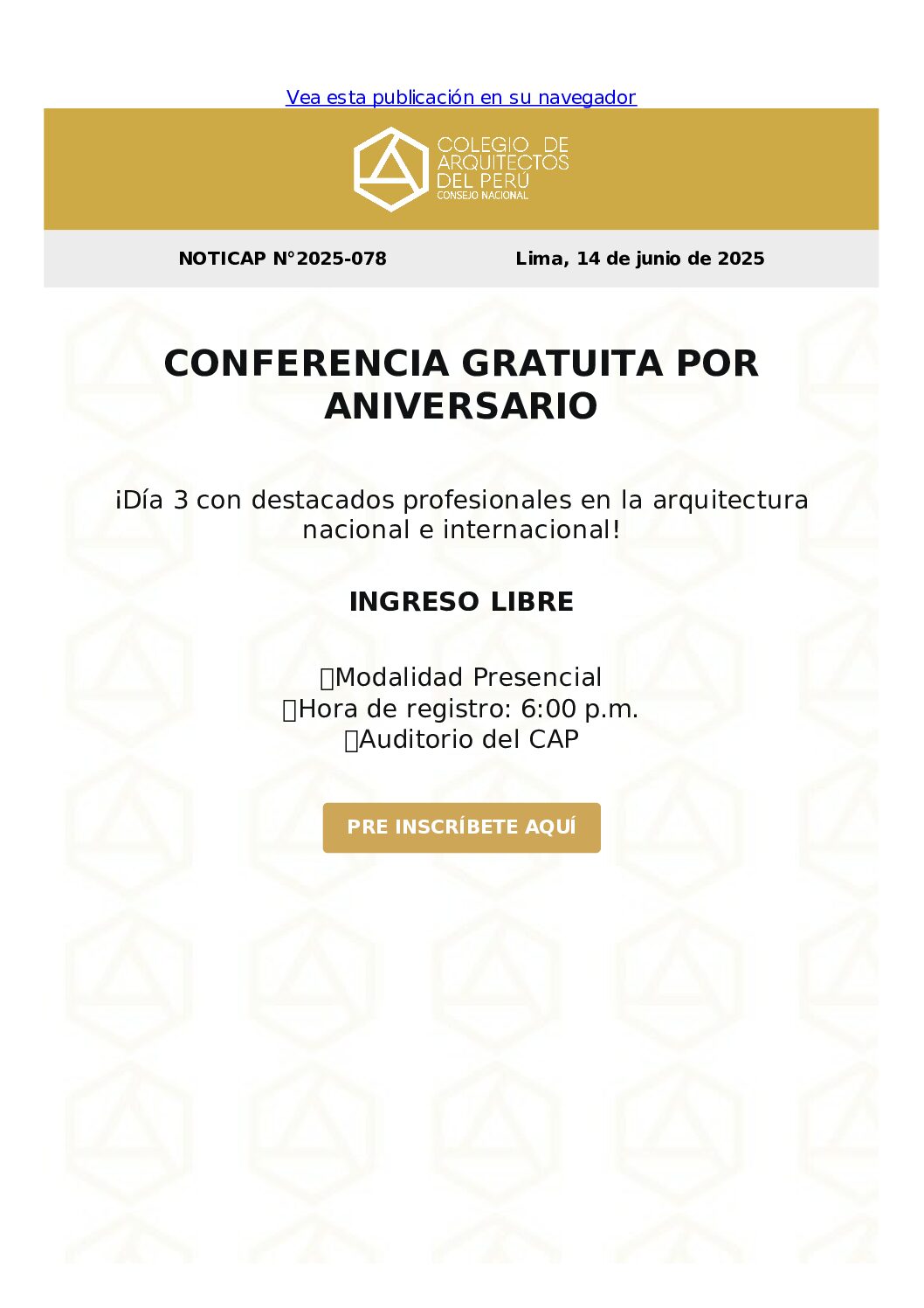 Vea esta publicación en su navegador

COLEGIO DE ARQUITECTOS DEL PERÚ
CONSEJO NACIONAL

NOTICAP N°2025-078

Lima, 14 de junio de 2025

CONFERENCIA GRATUITA POR ANIVERSARIO

¡Día 3 con destacados profesionales en la arquitectura nacional e internacional!

INGRESO LIBRE

Modalidad Presencial
Hora de registro: 6:00 p.m.
Auditorio del CAP

PRE INSCRÍBETE AQUÍ